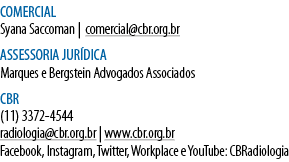 COMERCIAL
Syana Saccoman | comercial@cbr.org.br

ASSESSORIA JURÍDICA
Marques e Bergstein Advogados Associados

CBR
(11) 3372-4544
radiologia@cbr.org.br | www.cbr.org.br
Facebook, Instagram, Twitter, Workplace e YouTube: CBRadiologia